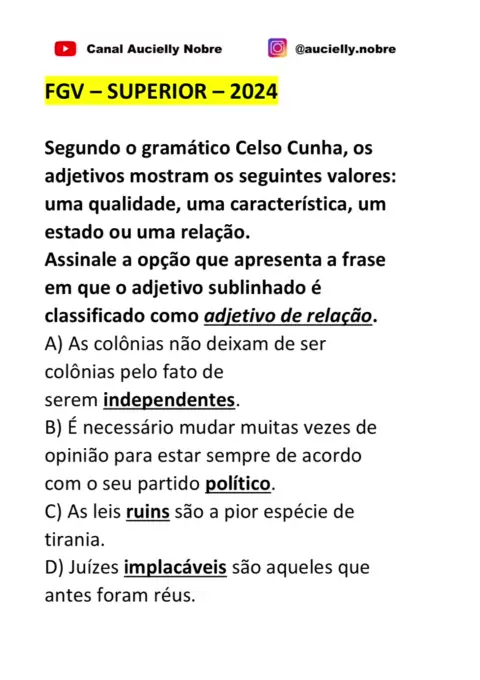 Canal Aucielly Nobre @aucielly.nobre

FGV – SUPERIOR – 2024

Segundo o gramático Celso Cunha, os adjetivos mostram os seguintes valores: uma qualidade, uma característica, um estado ou uma relação.
Assinale a opção que apresenta a frase em que o adjetivo sublinhado é classificado como adjetivo de relação.
A) As colônias não deixam de ser colônias pelo fato de serem independentes.
B) É necessário mudar muitas vezes de opinião para estar sempre de acordo com o seu partido político.
C) As leis ruins são a pior espécie de tirania.
D) Juízes implacáveis são aqueles que antes foram réus.